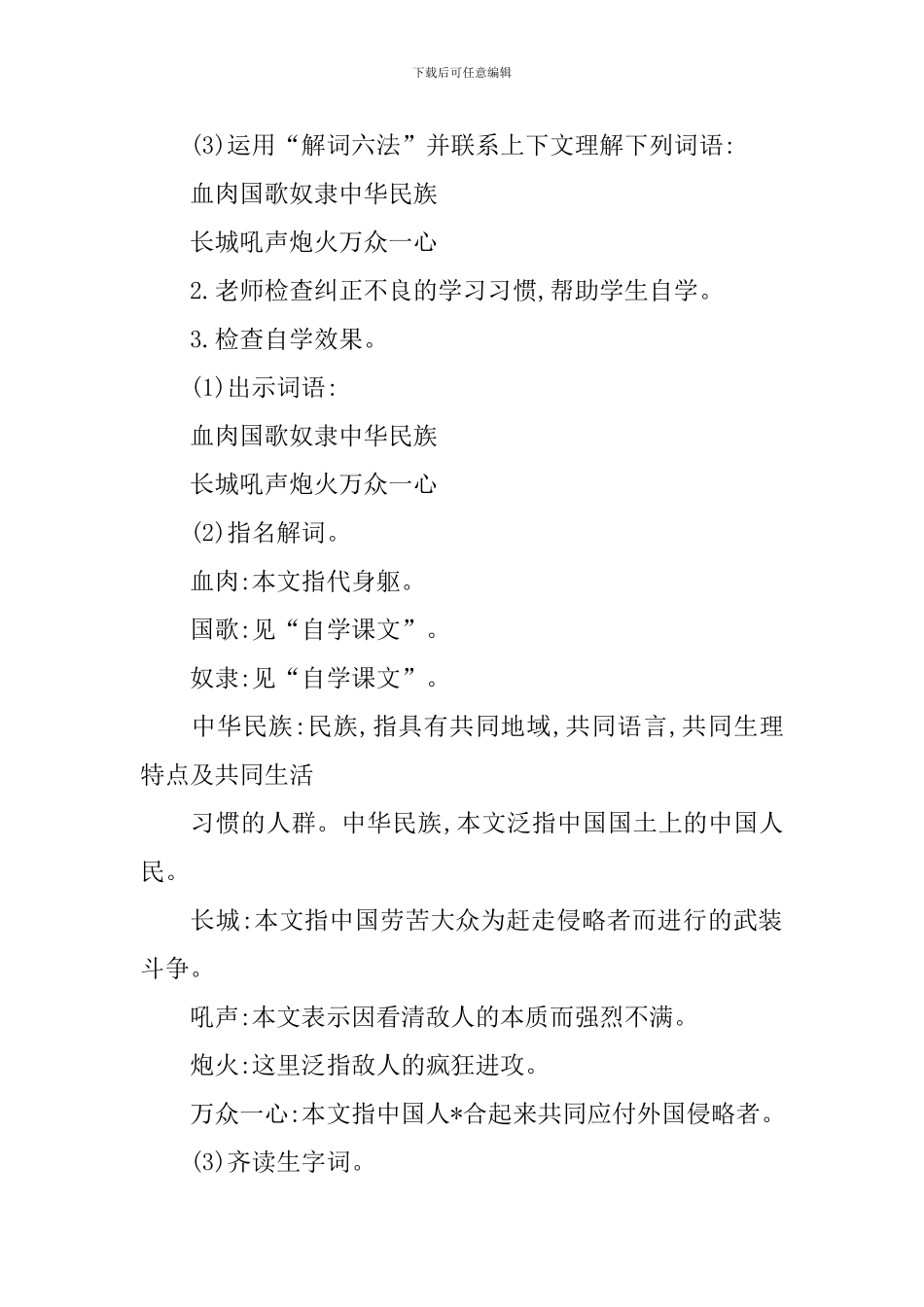 下载后可任意编辑

(3)运用“解词六法”并联系上下文理解下列词语:

血肉国歌奴隶中华民族

长城吼声炮火万众一心

2.老师检查纠正不良的学习习惯,帮助学生自学。

3.检查自学效果。

(1)出示词语:

血肉国歌奴隶中华民族

长城吼声炮火万众一心

(2)指名解词。

血肉:本文指代身躯。

国歌:见“自学课文”。

奴隶:见“自学课文”。

中华民族:民族,指具有共同地域,共同语言,共同生理特点及共同生活

习惯的人群。中华民族,本文泛指中国国土上的中国人民。

长城:本文指中国劳苦大众为赶走侵略者而进行的武装斗争。

吼声:本文表示因看清敌人的本质而强烈不满。

炮火:这里泛指敌人的疯狂进攻。

万众一心:本文指中国人*合起来共同应付外国侵略者。

(3)齐读生字词。